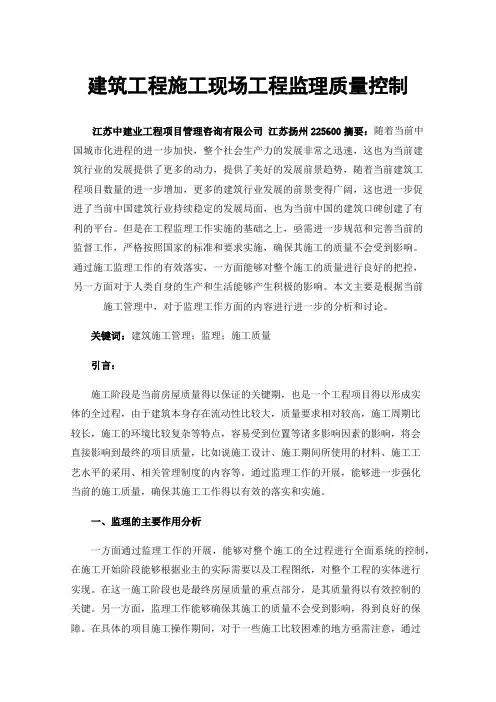 建筑工程施工现场工程监理质量控制

江苏中建业工程项目管理咨询有限公司 江苏扬州 225600 摘要：随着当前中国城市化进程的进一步加快，整个社会生产力的发展非常之迅速，这也为当前建筑行业的发展提供了更多的动力，提供了美好的发展前景趋势，随着当前建筑工程项目数量的进一步增加，更多的建筑行业发展的前景变得广阔，这也进一步促进了当前中国建筑行业持续稳定的发展局面，也为当前中国的建筑口碑创建了有利的平台。但是在工程监理工作实施的基础之上，亟需进一步规范和完善当前的监督工作，严格按照国家的标准和要求实施，确保其施工的质量不会受到影响。通过施工监理工作的有效落实，一方面能够对整个施工的质量进行良好的把控，另一方面对于人类自身的生产和生活能够产生积极的影响。本文主要是根据当前施工管理中，对于监理工作方面的内容进行进一步的分析和讨论。

关键词：建筑施工管理；监理；施工质量

引言：

施工阶段是当前房屋质量得以保证的关键期，也是一个工程项目得以形成实体的全过程，由于建筑本身存在流动性比较大，质量要求相对较高，施工周期比较长，施工的环境比较复杂等特点，容易受到位置等诸多影响因素的影响，将会直接影响到最终的项目质量，比如说施工设计、施工期间所使用的材料、施工工艺水平的采用、相关管理制度的内容等。通过监理工作的开展，能够进一步强化当前的施工质量，确保其施工工作得以有效的落实和实施。

一、监理的主要作用分析

一方面通过监理工作的开展，能够对整个施工的全过程进行全面系统的控制，在施工开始阶段能够根据业主的实际需要以及工程图纸，对整个工程的实体进行实现。在这一施工阶段也是最终房屋质量的重点部分，是其质量得以有效控制的关键。另一方面，监理工作能够确保其施工的质量不会受到影响，得到良好的保障。在具体的项目施工操作期间，对于一些施工比较困难的地方亟需注意，通过